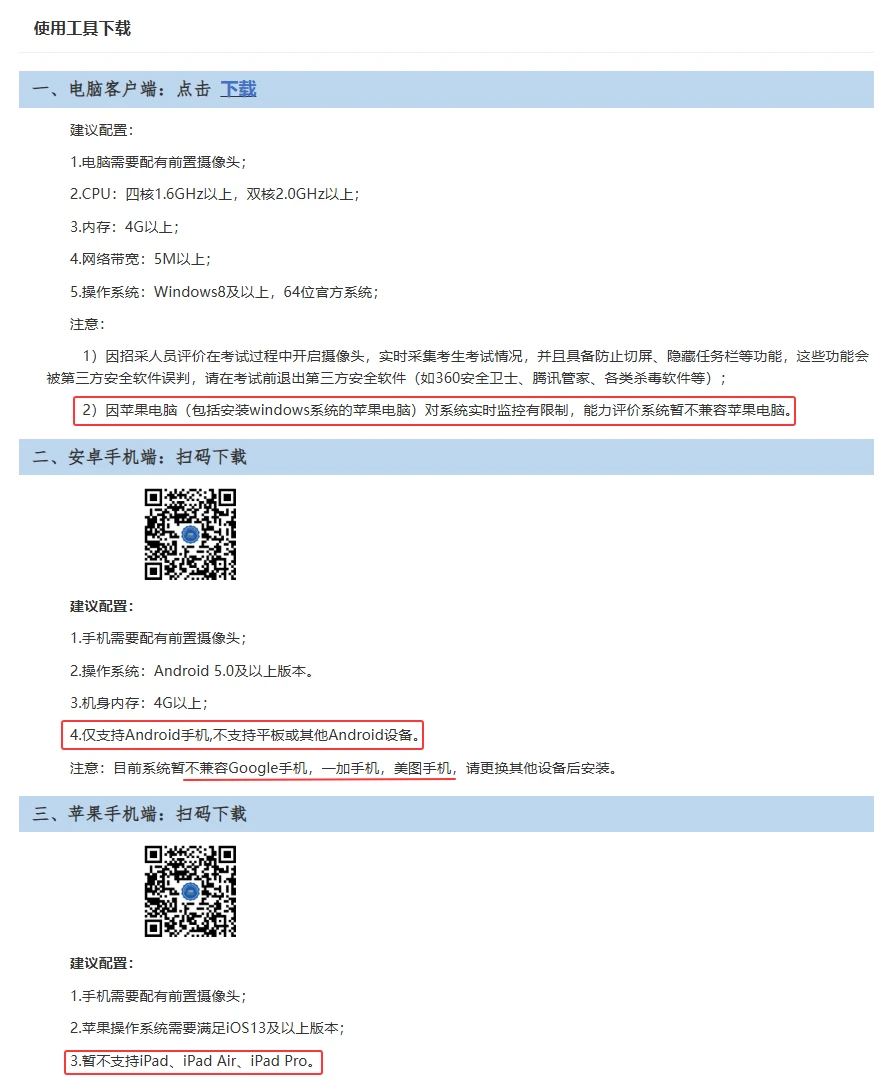 使用工具下载

一、电脑客户端：点击 下载

建议配置：

1.电脑需要配有前置摄像头；

2.CPU：四核1.6GHz以上，双核2.0GHz以上；

3.内存：4G以上；

4.网络带宽：5M以上；

5.操作系统：Windows8及以上，64位官方系统；

注意：

1）因招采人员评价在考试过程中开启摄像头，实时采集考生考试情况，并且具备防止切屏、隐藏任务栏等功能，这些功能会被第三方安全软件误判，请在考试前退出第三方安全软件（如360安全卫士、腾讯管家、各类杀毒软件等）；

2）因苹果电脑（包括安装windows系统的苹果电脑）对系统实时监控有限制，能力评价系统暂不兼容苹果电脑。

二、安卓手机端：扫码下载

建议配置：

1.手机需要配有前置摄像头；

2.操作系统：Android 5.0及以上版本。

3.机身内存：4G以上；

4.仅支持Android手机,不支持平板或其他Android设备。

注意：目前系统暂不兼容Google手机，一加手机，美图手机，请更换其他设备后安装。

三、苹果手机端：扫码下载

建议配置：

1.手机需要配有前置摄像头；

2.苹果操作系统需要满足iOS13及以上版本；

3.暂不支持iPad、iPad Air、iPad Pro。